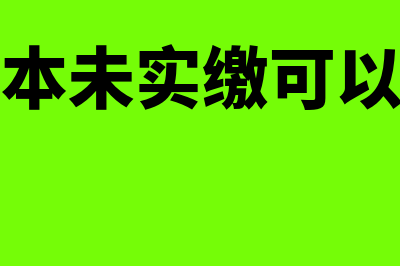 本未实缴可以